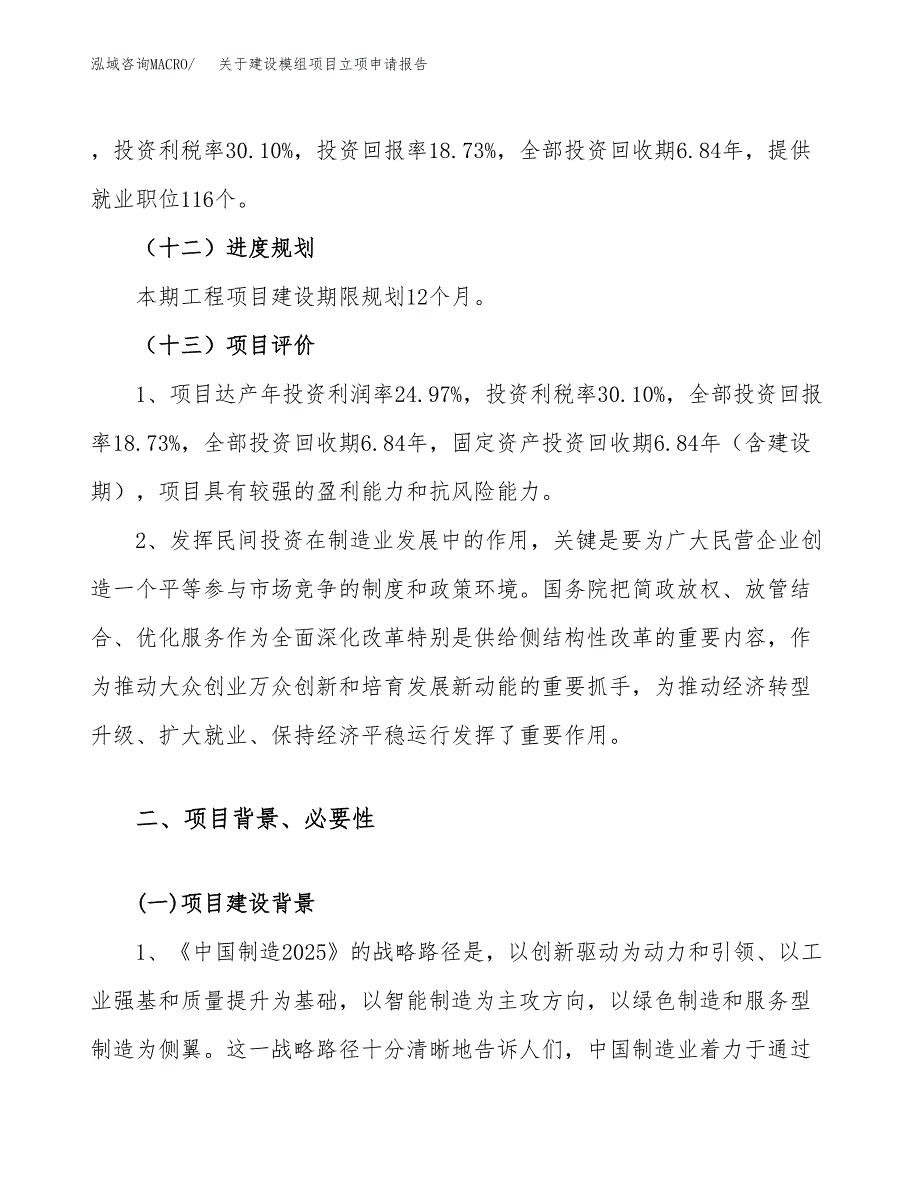 泓域咨询MACRO/　关于建设模组项目立项申请报告

，投资利税率30.10%，投资回报率18.73%，全部投资回收期6.84年，提供就业职位116个。

（十二）进度规划

本期工程项目建设期限规划12个月。

（十三）项目评价

1、项目达产年投资利润率24.97%，投资利税率30.10%，全部投资回报率18.73%，全部投资回收期6.84年，固定资产投资回收期6.84年（含建设期），项目具有较强的盈利能力和抗风险能力。

2、发挥民间投资在制造业发展中的作用，关键是要为广大民营企业创造一个平等参与市场竞争的制度和政策环境。国务院把简政放权、放管结合、优化服务作为全面深化改革特别是供给侧结构性改革的重要内容，作为推动大众创业万众创新和培育发展新动能的重要抓手，为推动经济转型升级、扩大就业、保持经济平稳运行发挥了重要作用。

二、项目背景、必要性

(一)项目建设背景

1、《中国制造2025》的战略路径是，以创新驱动为动力和引领、以工业强基和质量提升为基础，以智能制造为主攻方向，以绿色制造和服务型制造为侧翼。这一战略路径十分清晰地告诉人们，中国制造业着力于通过